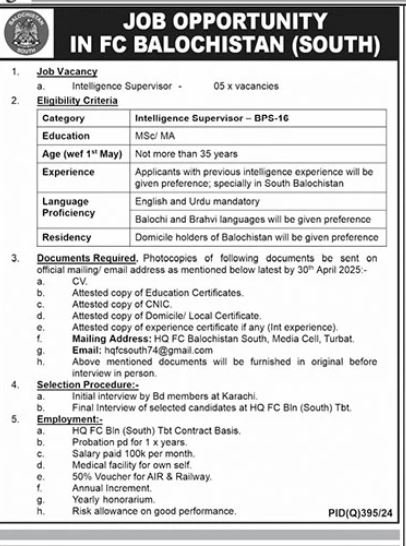 BALOCHISTAN SOUTH

JOB OPPORTUNITY IN FC BALOCHISTAN (SOUTH)

1. Job Vacancy
a. Intelligence Supervisor - 05 x vacancies

2. Eligibility Criteria

| Category | Intelligence Supervisor – BPS-16 |
|---|---|
| Education | MSc/ MA |
| Age (wef 1$^{st}$ May) | Not more than 35 years |
| Experience | Applicants with previous intelligence experience will be given preference; specially in South Balochistan |
| Language Proficiency | English and Urdu mandatory |
| | Balochi and Brahvi languages will be given preference |
| Residency | Domicile holders of Balochistan will be given preference |

3. Documents Required. Photocopies of following documents be sent on official mailing/ email address as mentioned below latest by 30$^{th}$ April 2025:-
a. CV.
b. Attested copy of Education Certificates.
c. Attested copy of CNIC.
d. Attested copy of Domicile/ Local Certificate.
e. Attested copy of experience certificate if any (Int experience).
f. Mailing Address: HQ FC Balochistan South, Media Cell, Turbat.
g. Email: hqfcsouth74@gmail.com
h. Above mentioned documents will be furnished in original before interview in person.

4. Selection Procedure:-
a. Initial interview by Bd members at Karachi.
b. Final Interview of selected candidates at HQ FC Bln (South) Tbt.

5. Employment:-
a. HQ FC Bln (South) Tbt Contract Basis.
b. Probation pd for 1 x years.
c. Salary paid 100k per month.
d. Medical facility for own self.
e. 50% Voucher for AIR & Railway.
f. Annual Increment.
g. Yearly honorarium.
h. Risk allowance on good performance.

PID(Q)395/24